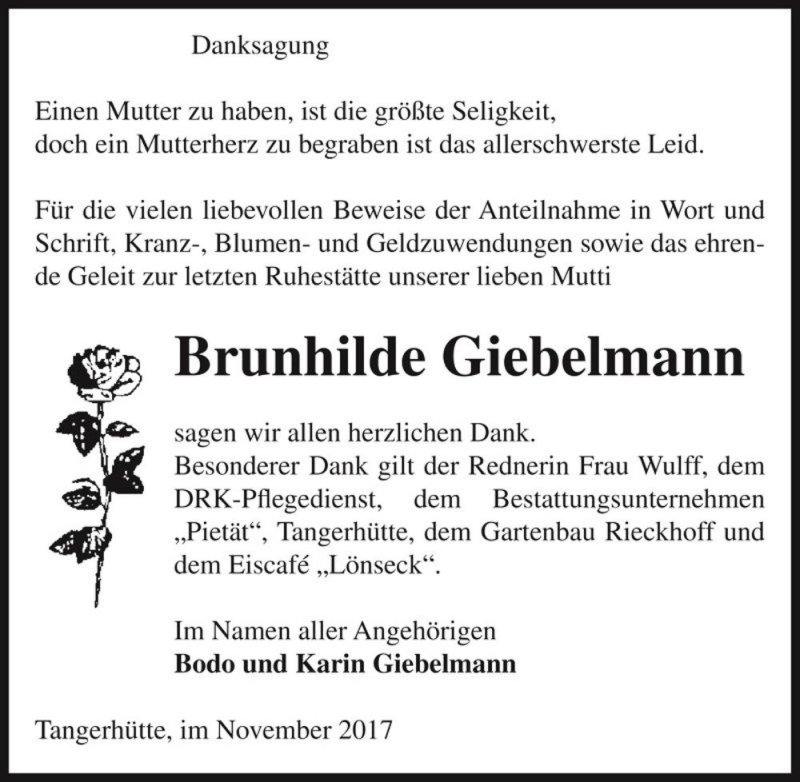 Danksagung

Einen Mutter zu haben, ist die größte Seligkeit,
doch ein Mutterherz zu begraben ist das allerschwerste Leid.

Für die vielen liebevollen Beweise der Anteilnahme in Wort und Schrift, Kranz-, Blumen- und Geldzuwendungen sowie das ehrende Geleit zur letzten Ruhestätte unserer lieben Mutti

Brunhilde Giebelmann

sagen wir allen herzlichen Dank.
Besonderer Dank gilt der Rednerin Frau Wulff, dem DRK-Pflegedienst, dem Bestattungsunternehmen „Pietät“, Tangerhütte, dem Gartenbau Rieckhoff und dem Eiscafé „Lönseck“.

Im Namen aller Angehörigen
Bodo und Karin Giebelmann

Tangerhütte, im November 2017